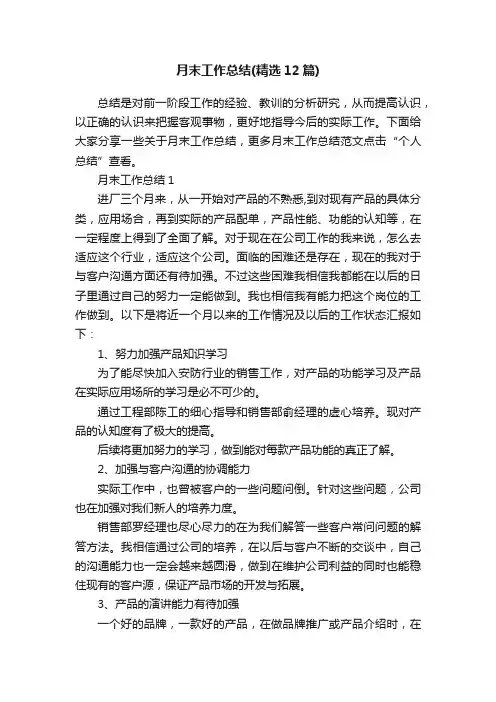 月末工作总结(精选12篇)

总结是对前一阶段工作的经验、教训的分析研究，从而提高认识，以正确的认识来把握客观事物，更好地指导今后的实际工作。下面给大家分享一些关于月末工作总结，更多月末工作总结范文点击“个人总结”查看。

月末工作总结1

进厂三个月来，从一开始对产品的不熟悉,到对现有产品的具体分类，应用场合，再到实际的产品配单，产品性能、功能的认知等，在一定程度上得到了全面了解。对于现在在公司工作的我来说，怎么去适应这个行业，适应这个公司。面临的困难还是存在，现在的我对于与客户沟通方面还有待加强。不过这些困难我相信我都能在以后的日子里通过自己的努力一定能做到。我也相信我有能力把这个岗位的工作做到。以下是将近一个月以来的工作情况及以后的工作状态汇报如下：

1、努力加强产品知识学习

为了能尽快加入安防行业的销售工作，对产品的功能学习及产品在实际应用场所的学习是必不可少的。

通过工程部陈工的细心指导和销售部俞经理的虚心培养。现对产品的认知度有了极大的提高。

后续将更加努力的学习，做到能对每款产品功能的真正了解。

2、加强与客户沟通的协调能力

实际工作中，也曾被客户的一些问题问倒。针对这些问题，公司也在加强对我们新人的培养力度。

销售部罗经理也尽心尽力的在为我们解答一些客户常问问题的解答方法。我相信通过公司的培养，在以后与客户不断的交谈中，自己的沟通能力也一定会越来越圆滑，做到在维护公司利益的同时也能稳住现有的客户源，保证产品市场的开发与拓展。

3、产品的演讲能力有待加强

一个好的品牌，一款好的产品，在做品牌推广或产品介绍时，在